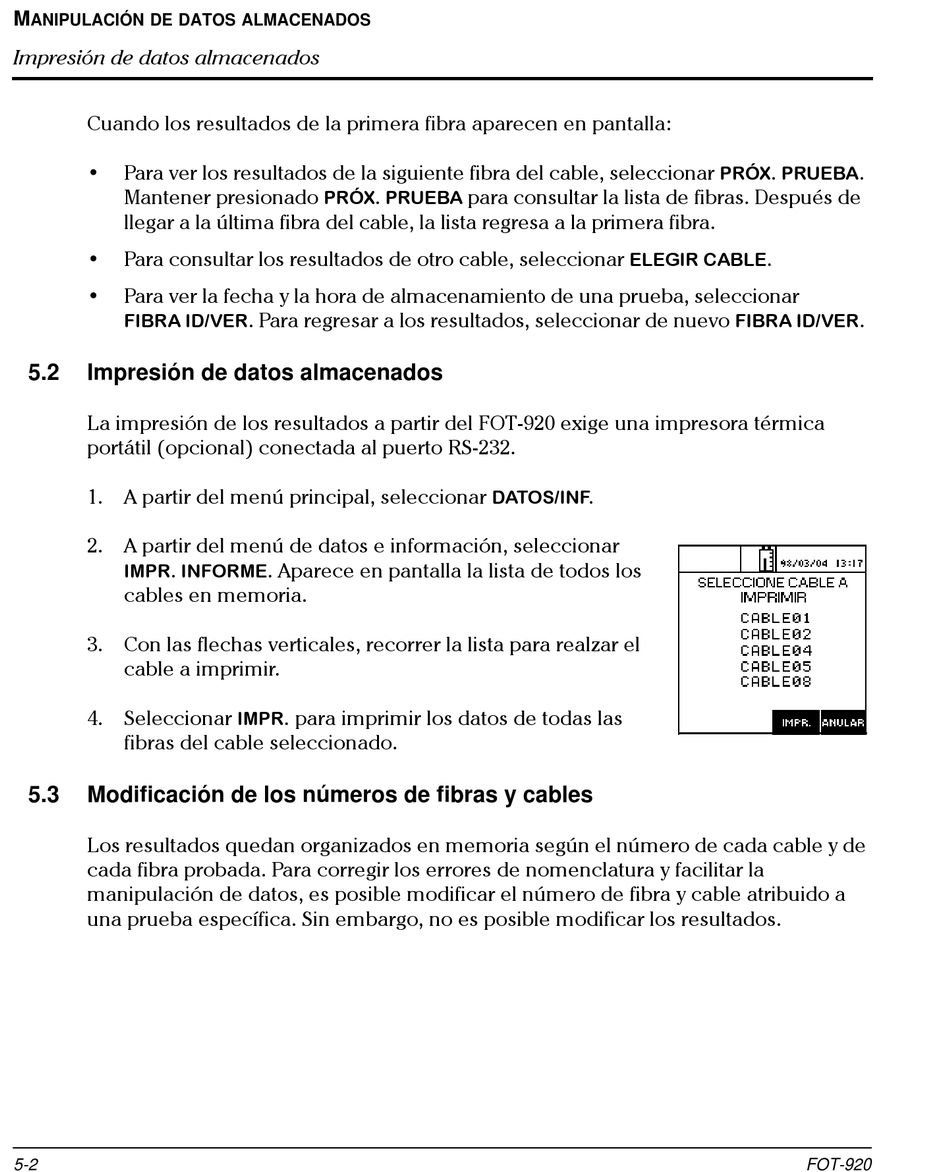 MANIPULACIÓN DE DATOS ALMACENADOS

Impresión de datos almacenados

Cuando los resultados de la primera fibra aparecen en pantalla:

• Para ver los resultados de la siguiente fibra del cable, seleccionar PRÓX. PRUEBA. Mantener presionado PRÓX. PRUEBA para consultar la lista de fibras. Después de llegar a la última fibra del cable, la lista regresa a la primera fibra.

• Para consultar los resultados de otro cable, seleccionar ELEGIR CABLE.

• Para ver la fecha y la hora de almacenamiento de una prueba, seleccionar FIBRA ID/VER. Para regresar a los resultados, seleccionar de nuevo FIBRA ID/VER.

5.2 Impresión de datos almacenados

La impresión de los resultados a partir del FOT-920 exige una impresora térmica portátil (opcional) conectada al puerto RS-232.

1. A partir del menú principal, seleccionar DATOS/INF.

2. A partir del menú de datos e información, seleccionar IMPR. INFORME. Aparece en pantalla la lista de todos los cables en memoria.

3. Con las flechas verticales, recorrer la lista para realzar el cable a imprimir.

4. Seleccionar IMPR. para imprimir los datos de todas las fibras del cable seleccionado.

98/03/04 13:17
SELECCIONE CABLE A IMPRIMIR
CABLE01
CABLE02
CABLE04
CABLE05
CABLE08
IMPR. ANULAR

5.3 Modificación de los números de fibras y cables

Los resultados quedan organizados en memoria según el número de cada cable y de cada fibra probada. Para corregir los errores de nomenclatura y facilitar la manipulación de datos, es posible modificar el número de fibra y cable atribuido a una prueba específica. Sin embargo, no es posible modificar los resultados.

5-2 FOT-920